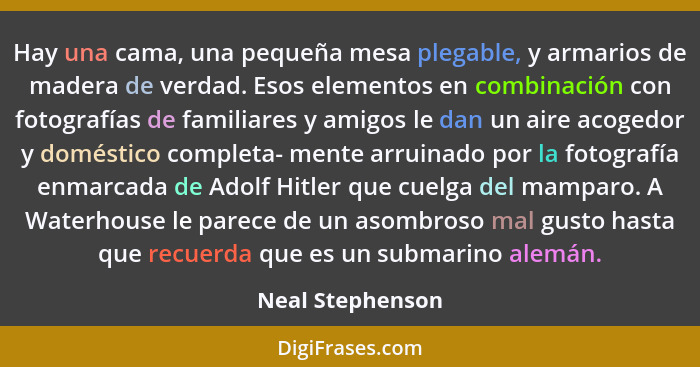 Hay una cama, una pequeña mesa plegable, y armarios de madera de verdad. Esos elementos en combinación con fotografías de familiares y amigos le dan un aire acogedor y doméstico completa- mente arruinado por la fotografía enmarcada de Adolf Hitler que cuelga del mamparo. A Waterhouse le parece de un asombroso mal gusto hasta que recuerda que es un submarino alemán.

Neal Stephenson

DigiFrases.com